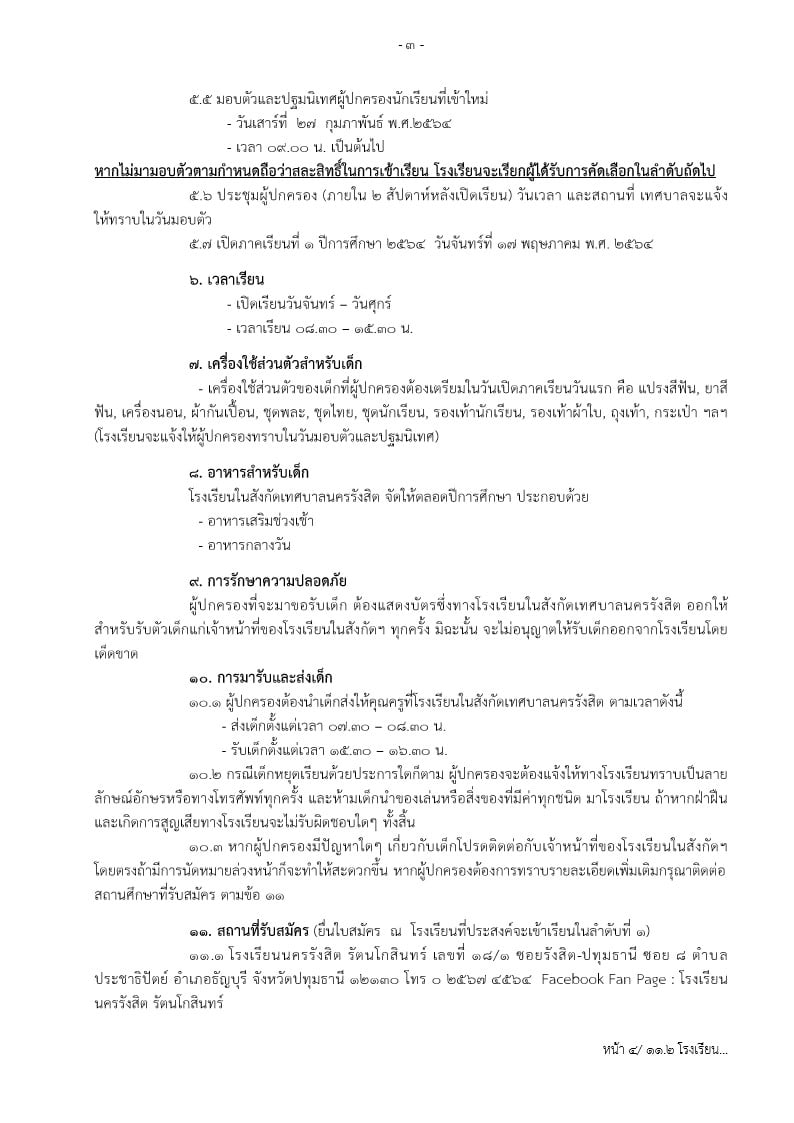 - ๓ -

๕.๕ มอบตัวและปฐมนิเทศผู้ปกครองนักเรียนที่เข้าใหม่

- วันเสาร์ที่ ๒๗ กุมภาพันธ์ พ.ศ.๒๕๖๔

- เวลา ๐๙.๐๐ น. เป็นต้นไป

หากไม่มามอบตัวตามกำหนดถือว่าสละสิทธิ์ในการเข้าเรียน โรงเรียนจะเรียกผู้ได้รับการคัดเลือกในลำดับถัดไป

๕.๖ ประชุมผู้ปกครอง (ภายใน ๒ สัปดาห์หลังเปิดเรียน) วันเวลา และสถานที่ เทศบาลจะแจ้งให้ทราบในวันมอบตัว

๕.๗ เปิดภาคเรียนที่ ๑ ปีการศึกษา ๒๕๖๔ วันจันทร์ที่ ๑๗ พฤษภาคม พ.ศ. ๒๕๖๔

๖. เวลาเรียน

- เปิดเรียนวันจันทร์ – วันศุกร์

- เวลาเรียน ๐๘.๓๐ – ๑๕.๓๐ น.

๗. เครื่องใช้ส่วนตัวสำหรับเด็ก

- เครื่องใช้ส่วนตัวของเด็กที่ผู้ปกครองต้องเตรียมในวันเปิดภาคเรียนวันแรก คือ แปรงสีฟัน, ยาสีฟัน, เครื่องนอน, ผ้ากันเปื้อน, ชุดพละ, ชุดไทย, ชุดนักเรียน, รองเท้านักเรียน, รองเท้าผ้าใบ, ถุงเท้า, กระเป๋า ฯลฯ (โรงเรียนจะแจ้งให้ผู้ปกครองทราบในวันมอบตัวและปฐมนิเทศ)

๘. อาหารสำหรับเด็ก

โรงเรียนในสังกัดเทศบาลนครรังสิต จัดให้ตลอดปีการศึกษา ประกอบด้วย

- อาหารเสริมช่วงเช้า

- อาหารกลางวัน

๙. การรักษาความปลอดภัย

ผู้ปกครองที่จะมาขอรับเด็ก ต้องแสดงบัตรซึ่งทางโรงเรียนในสังกัดเทศบาลนครรังสิต ออกให้สำหรับรับตัวเด็กแก่เจ้าหน้าที่ของโรงเรียนในสังกัดฯ ทุกครั้ง มิฉะนั้น จะไม่อนุญาตให้รับเด็กออกจากโรงเรียนโดยเด็ดขาด

๑๐. การมารับและส่งเด็ก

๑๐.๑ ผู้ปกครองต้องนำเด็กส่งให้คุณครูที่โรงเรียนในสังกัดเทศบาลนครรังสิต ตามเวลาดังนี้

- ส่งเด็กตั้งแต่เวลา ๐๗.๓๐ – ๐๘.๓๐ น.

- รับเด็กตั้งแต่เวลา ๑๕.๓๐ – ๑๖.๓๐ น.

๑๐.๒ กรณีเด็กหยุดเรียนด้วยประการใดก็ตาม ผู้ปกครองจะต้องแจ้งให้ทางโรงเรียนทราบเป็นลายลักษณ์อักษรหรือทางโทรศัพท์ทุกครั้ง และห้ามเด็กนำของเล่นหรือสิ่งของที่มีค่าทุกชนิด มาโรงเรียน ถ้าหากฝ่าฝืนและเกิดการสูญเสียทางโรงเรียนจะไม่รับผิดชอบใดๆ ทั้งสิ้น

๑๐.๓ หากผู้ปกครองมีปัญหาใดๆ เกี่ยวกับเด็กโปรดติดต่อกับเจ้าหน้าที่ของโรงเรียนในสังกัดฯ โดยตรงถ้ามีการนัดหมายล่วงหน้าก็จะทำให้สะดวกขึ้น หากผู้ปกครองต้องการทราบรายละเอียดเพิ่มเติมกรุณาติดต่อสถานศึกษาที่รับสมัคร ตามข้อ ๑๑

๑๑. สถานที่รับสมัคร (ยื่นใบสมัคร ณ โรงเรียนที่ประสงค์จะเข้าเรียนในลำดับที่ ๑)

๑๑.๑ โรงเรียนนครรังสิต รัตนโกสินทร์ เลขที่ ๑๘/๑ ซอยรังสิต-ปทุมธานี ซอย ๘ ตำบลประชาธิปัตย์ อำเภอธัญบุรี จังหวัดปทุมธานี ๑๒๑๓๐ โทร ๐ ๒๕๖๗ ๔๕๖๔ Facebook Fan Page : โรงเรียนนครรังสิต รัตนโกสินทร์

หน้า ๔/ ๑๑.๒ โรงเรียน...